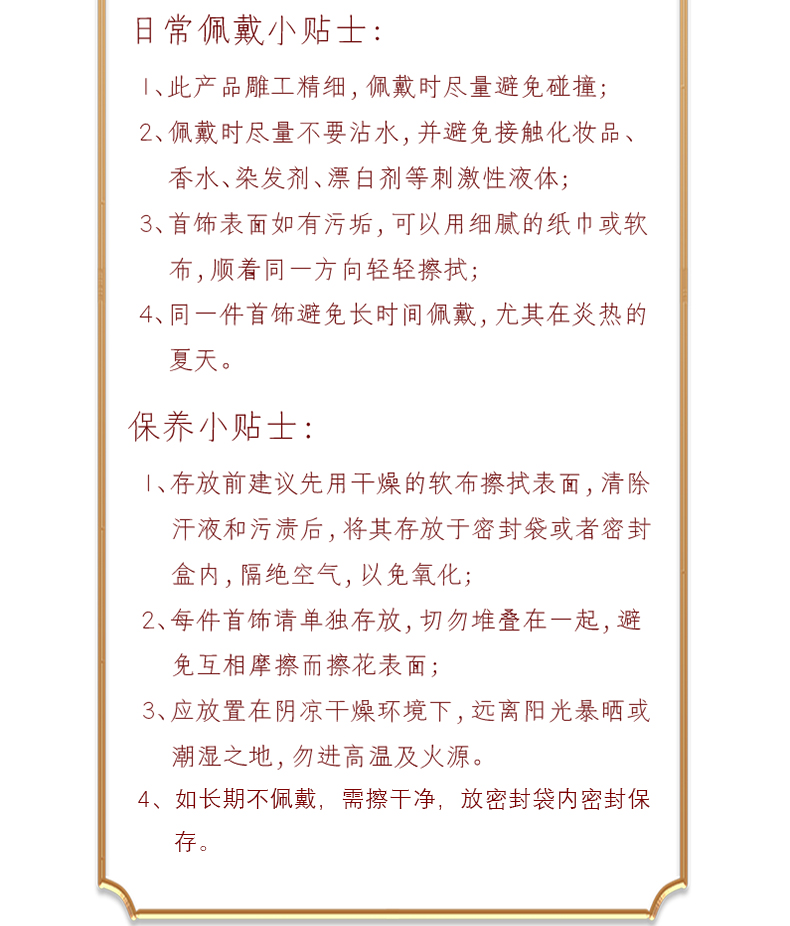 日常佩戴小贴士：

1、此产品雕工精细，佩戴时尽量避免碰撞；

2、佩戴时尽量不要沾水，并避免接触化妆品、香水、染发剂、漂白剂等刺激性液体；

3、首饰表面如有污垢，可以用细腻的纸巾或软布，顺着同一方向轻轻擦拭；

4、同一件首饰避免长时间佩戴，尤其在炎热的夏天。

保养小贴士：

1、存放前建议先用干燥的软布擦拭表面，清除汗液和污渍后，将其存放于密封袋或者密封盒内，隔绝空气，以免氧化；

2、每件首饰请单独存放，切勿堆叠在一起，避免互相摩擦而擦花表面；

3、应放置在阴凉干燥环境下，远离阳光暴晒或潮湿之地，勿进高温及火源。

4、如长期不佩戴，需擦干净，放密封袋内密封保存。